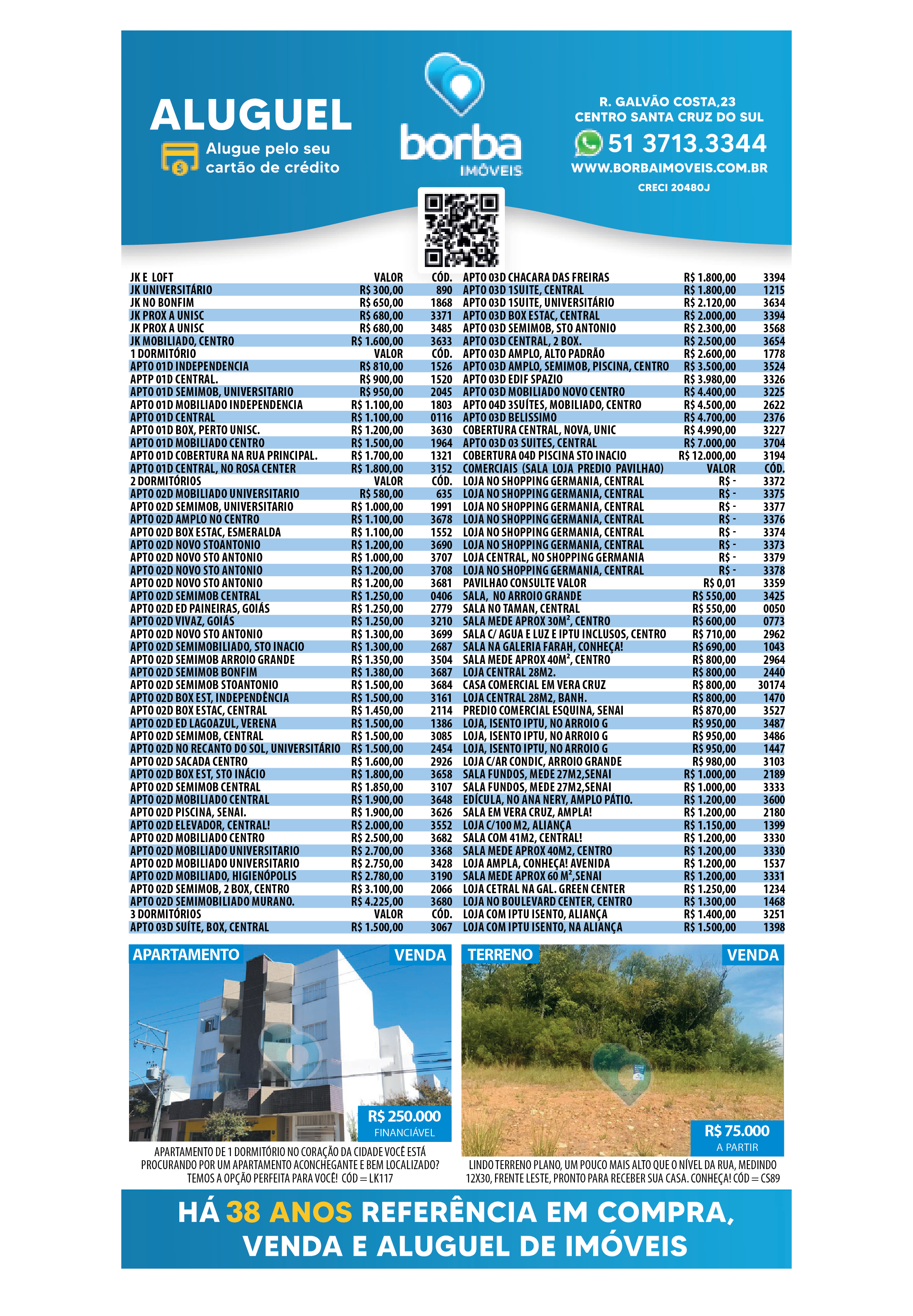 ALUGUEL

Alugue pelo seu cartão de crédito

borba IMÓVEIS

R. GALVÃO COSTA,23
CENTRO SANTA CRUZ DO SUL
51 3713.3344
WWW.BORBAIMOVEIS.COM.BR
CRECI 20480J

| JK E LOFT | VALOR | CÓD. |
|---|---|---|
| JK UNIVERSITÁRIO | R$ 300,00 | 890 |
| JK NO BONFIM | R$ 650,00 | 1868 |
| JK PROX A UNISC | R$ 680,00 | 3371 |
| JK PROX A UNISC | R$ 680,00 | 3485 |
| JK MOBILIADO, CENTRO | R$ 1.600,00 | 3633 |
| 1 DORMITÓRIO | VALOR | CÓD. |
| APTO 01D INDEPENDENCIA | R$ 810,00 | 1526 |
| APTP 01D CENTRAL. | R$ 900,00 | 1520 |
| APTO 01D SEMIMOB, UNIVERSITARIO | R$ 950,00 | 2045 |
| APTO 01D MOBILIADO INDEPENDENCIA | R$ 1.100,00 | 1803 |
| APTO 01D CENTRAL | R$ 1.100,00 | 0116 |
| APTO 01D BOX, PERTO UNISC. | R$ 1.200,00 | 3630 |
| APTO 01D MOBILIADO CENTRO | R$ 1.500,00 | 1964 |
| APTO 01D COBERTURA NA RUA PRINCIPAL. | R$ 1.700,00 | 1321 |
| APTO 01D CENTRAL, NO ROSA CENTER | R$ 1.800,00 | 3152 |
| 2 DORMITÓRIOS | VALOR | CÓD. |
| APTO 02D MOBILIADO UNIVERSITARIO | R$ 580,00 | 635 |
| APTO 02D SEMIMOB, UNIVERSITARIO | R$ 1.000,00 | 1991 |
| APTO 02D AMPLO NO CENTRO | R$ 1.100,00 | 3678 |
| APTO 02D BOX ESTAC, ESMERALDA | R$ 1.100,00 | 1552 |
| APTO 02D NOVO STOANTONIO | R$ 1.200,00 | 3690 |
| APTO 02D NOVO STO ANTONIO | R$ 1.000,00 | 3707 |
| APTO 02D NOVO STO ANTONIO | R$ 1.200,00 | 3708 |
| APTO 02D NOVO STO ANTONIO | R$ 1.200,00 | 3681 |
| APTO 02D SEMIMOB CENTRAL | R$ 1.250,00 | 0406 |
| APTO 02D ED PAINEIRAS, GOIÁS | R$ 1.250,00 | 2779 |
| APTO 02D VIVAZ, GOIÁS | R$ 1.250,00 | 3210 |
| APTO 02D NOVO STO ANTONIO | R$ 1.300,00 | 3699 |
| APTO 02D SEMIMOBILIADO, STO INACIO | R$ 1.300,00 | 2687 |
| APTO 02D SEMIMOB ARROIO GRANDE | R$ 1.350,00 | 3504 |
| APTO 02D SEMIMOB BONFIM | R$ 1.380,00 | 3687 |
| APTO 02D SEMIMOB STOANTONIO | R$ 1.500,00 | 3684 |
| APTO 02D BOX EST, INDEPENDÊNCIA | R$ 1.500,00 | 3161 |
| APTO 02D BOX ESTAC, CENTRAL | R$ 1.450,00 | 2114 |
| APTO 02D ED LAGOAZUL, VERENA | R$ 1.500,00 | 1386 |
| APTO 02D SEMIMOB, CENTRAL | R$ 1.500,00 | 3085 |
| APTO 02D NO RECANTO DO SOL, UNIVERSITÁRIO | R$ 1.500,00 | 2454 |
| APTO 02D SACADA CENTRO | R$ 1.600,00 | 2926 |
| APTO 02D BOX EST, STO INÁCIO | R$ 1.800,00 | 3658 |
| APTO 02D SEMIMOB CENTRAL | R$ 1.850,00 | 3107 |
| APTO 02D MOBILIADO CENTRAL | R$ 1.900,00 | 3648 |
| APTO 02D PISCINA, SENAI. | R$ 1.900,00 | 3626 |
| APTO 02D ELEVADOR, CENTRAL! | R$ 2.000,00 | 3552 |
| APTO 02D MOBILIADO CENTRO | R$ 2.500,00 | 3682 |
| APTO 02D MOBILIADO UNIVERSITARIO | R$ 2.700,00 | 3368 |
| APTO 02D MOBILIADO UNIVERSITARIO | R$ 2.750,00 | 3428 |
| APTO 02D MOBILIADO, HIGIENÓPOLIS | R$ 2.780,00 | 3190 |
| APTO 02D SEMIMOB, 2 BOX, CENTRO | R$ 3.100,00 | 2066 |
| APTO 02D SEMIMOBILIADO MURANO. | R$ 4.225,00 | 3680 |
| 3 DORMITÓRIOS | VALOR | CÓD. |
| APTO 03D SUÍTE, BOX, CENTRAL | R$ 1.500,00 | 3067 |

| APTO 03D CHACARA DAS FREIRAS | R$ 1.800,00 | 3394 |
|---|---|---|
| APTO 03D 1SUITE, CENTRAL | R$ 1.800,00 | 1215 |
| APTO 03D 1SUITE, UNIVERSITÁRIO | R$ 2.120,00 | 3634 |
| APTO 03D BOX ESTAC, CENTRAL | R$ 2.000,00 | 3394 |
| APTO 03D SEMIMOB, STO ANTONIO | R$ 2.300,00 | 3568 |
| APTO 03D CENTRAL, 2 BOX. | R$ 2.500,00 | 3654 |
| APTO 03D AMPLO, ALTO PADRÃO | R$ 2.600,00 | 1778 |
| APTO 03D AMPLO, SEMIMOB, PISCINA, CENTRO | R$ 3.500,00 | 3524 |
| APTO 03D EDIF SPAZIO | R$ 3.980,00 | 3326 |
| APTO 03D MOBILIADO NOVO CENTRO | R$ 4.400,00 | 3225 |
| APTO 04D 3SUÍTES, MOBILIADO, CENTRO | R$ 4.500,00 | 2622 |
| APTO 03D BELISSIMO | R$ 4.700,00 | 2376 |
| COBERTURA CENTRAL, NOVA, UNIC | R$ 4.990,00 | 3227 |
| APTO 03D 03 SUITES, CENTRAL | R$ 7.000,00 | 3704 |
| COBERTURA 04D PISCINA STO INACIO | R$ 12.000,00 | 3194 |
| COMERCIAIS (SALA LOJA PREDIO PAVILHAO) | VALOR | CÓD. |
| LOJA NO SHOPPING GERMANIA, CENTRAL | R$ - | 3372 |
| LOJA NO SHOPPING GERMANIA, CENTRAL | R$ - | 3375 |
| LOJA NO SHOPPING GERMANIA, CENTRAL | R$ - | 3377 |
| LOJA NO SHOPPING GERMANIA, CENTRAL | R$ - | 3376 |
| LOJA NO SHOPPING GERMANIA, CENTRAL | R$ - | 3374 |
| LOJA NO SHOPPING GERMANIA, CENTRAL | R$ - | 3373 |
| LOJA CENTRAL, NO SHOPPING GERMANIA | R$ - | 3379 |
| LOJA NO SHOPPING GERMANIA, CENTRAL | R$ - | 3378 |
| PAVILHAO CONSULTE VALOR | R$ 0,01 | 3359 |
| SALA, NO ARROIO GRANDE | R$ 550,00 | 3425 |
| SALA NO TAMAN, CENTRAL | R$ 550,00 | 0050 |
| SALA MEDE APROX 30M², CENTRO | R$ 600,00 | 0773 |
| SALA C/ AGUA E LUZ E IPTU INCLUSOS, CENTRO | R$ 710,00 | 2962 |
| SALA NA GALERIA FARAH, CONHEÇA! | R$ 690,00 | 1043 |
| SALA MEDE APROX 40M², CENTRO | R$ 800,00 | 2964 |
| LOJA CENTRAL 28M2. | R$ 800,00 | 2440 |
| CASA COMERCIAL EM VERA CRUZ | R$ 800,00 | 30174 |
| LOJA CENTRAL 28M2, BANH. | R$ 800,00 | 1470 |
| PREDIO COMERCIAL ESQUINA, SENAI | R$ 870,00 | 3527 |
| LOJA, ISENTO IPTU, NO ARROIO G | R$ 950,00 | 3487 |
| LOJA, ISENTO IPTU, NO ARROIO G | R$ 950,00 | 3486 |
| LOJA, ISENTO IPTU, NO ARROIO G | R$ 950,00 | 1447 |
| LOJA C/AR CONDIC, ARROIO GRANDE | R$ 980,00 | 3103 |
| SALA FUNDOS, MEDE 27M2,SENAI | R$ 1.000,00 | 2189 |
| SALA FUNDOS, MEDE 27M2,SENAI | R$ 1.000,00 | 3333 |
| EDÍCULA, NO ANA NERY, AMPLO PÁTIO. | R$ 1.200,00 | 3600 |
| SALA EM VERA CRUZ, AMPLA! | R$ 1.200,00 | 2180 |
| LOJA C/100 M2, ALIANÇA | R$ 1.150,00 | 1399 |
| SALA COM 41M2, CENTRAL! | R$ 1.200,00 | 3330 |
| SALA MEDE APROX 40M2, CENTRO | R$ 1.200,00 | 3330 |
| LOJA AMPLA, CONHEÇA! AVENIDA | R$ 1.200,00 | 1537 |
| SALA MEDE APROX 60 M²,SENAI | R$ 1.200,00 | 3331 |
| LOJA CETRAL NA GAL. GREEN CENTER | R$ 1.250,00 | 1234 |
| LOJA NO BOULEVARD CENTER, CENTRO | R$ 1.300,00 | 1468 |
| LOJA COM IPTU ISENTO, ALIANÇA | R$ 1.400,00 | 3251 |
| LOJA COM IPTU ISENTO, NA ALIANÇA | R$ 1.500,00 | 1398 |

APARTAMENTO VENDA
R$ 250.000
FINANCIÁVEL
APARTAMENTO DE 1 DORMITÓRIO NO CORAÇÃO DA CIDADE VOCÊ ESTÁ PROCURANDO POR UM APARTAMENTO ACONCHEGANTE E BEM LOCALIZADO? TEMOS A OPÇÃO PERFEITA PARA VOCÊ! CÓD = LK117

TERRENO VENDA
R$ 75.000
A PARTIR
LINDO TERRENO PLANO, UM POUCO MAIS ALTO QUE O NÍVEL DA RUA, MEDINDO 12X30, FRENTE LESTE, PRONTO PARA RECEBER SUA CASA. CONHEÇA! CÓD = CS89

HÁ 38 ANOS REFERÊNCIA EM COMPRA, VENDA E ALUGUEL DE IMÓVEIS